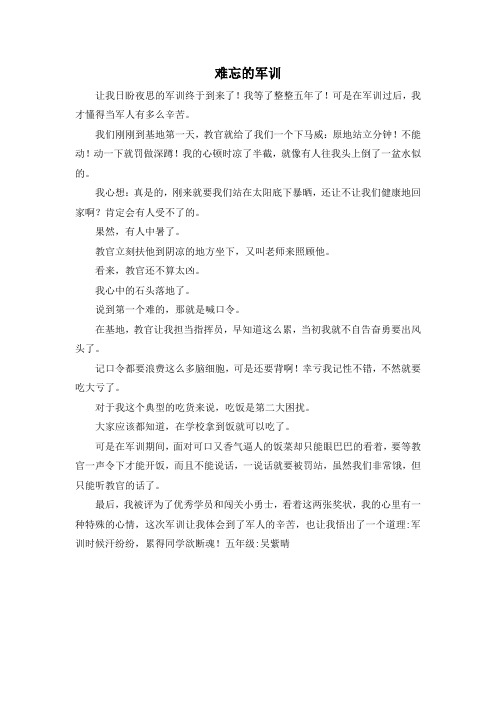 难忘的军训

让我日盼夜思的军训终于到来了！我等了整整五年了！可是在军训过后，我才懂得当军人有多么辛苦。

我们刚刚到基地第一天，教官就给了我们一个下马威：原地站立分钟！不能动！动一下就罚做深蹲！我的心顿时凉了半截，就像有人往我头上倒了一盆水似的。

我心想：真是的，刚来就要我们站在太阳底下暴晒，还让不让我们健康地回家啊？肯定会有人受不了的。

果然，有人中暑了。

教官立刻扶他到阴凉的地方坐下，又叫老师来照顾他。

看来，教官还不算太凶。

我心中的石头落地了。

说到第一个难的，那就是喊口令。

在基地，教官让我担当指挥员，早知道这么累，当初我就不自告奋勇要出风头了。

记口令都要浪费这么多脑细胞，可是还要背啊！幸亏我记性不错，不然就要吃大亏了。

对于我这个典型的吃货来说，吃饭是第二大困扰。

大家应该都知道，在学校拿到饭就可以吃了。

可是在军训期间，面对可口又香气逼人的饭菜却只能眼巴巴的看着，要等教官一声令下才能开饭，而且不能说话，一说话就要被罚站，虽然我们非常饿，但只能听教官的话了。

最后，我被评为了优秀学员和闯关小勇士，看着这两张奖状，我的心里有一种特殊的心情，这次军训让我体会到了军人的辛苦，也让我悟出了一个道理：军训时候汗纷纷，累得同学欲断魂！五年级:吴紫晴